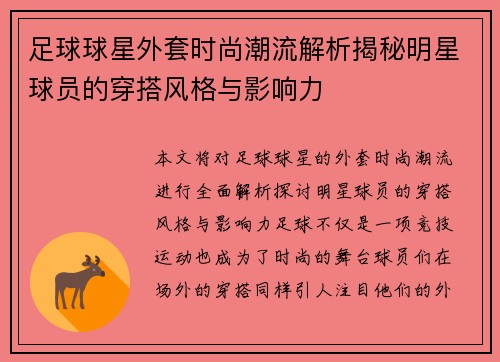 足球球星外套时尚潮流解析揭秘明星球员的穿搭风格与影响力

本文将对足球球星的外套时尚潮流进行全面解析探讨明星球员的穿搭风格与影响力足球不仅是一项竞技运动也成为了时尚的舞台球员们在场外的穿搭同样引人注目他们的外